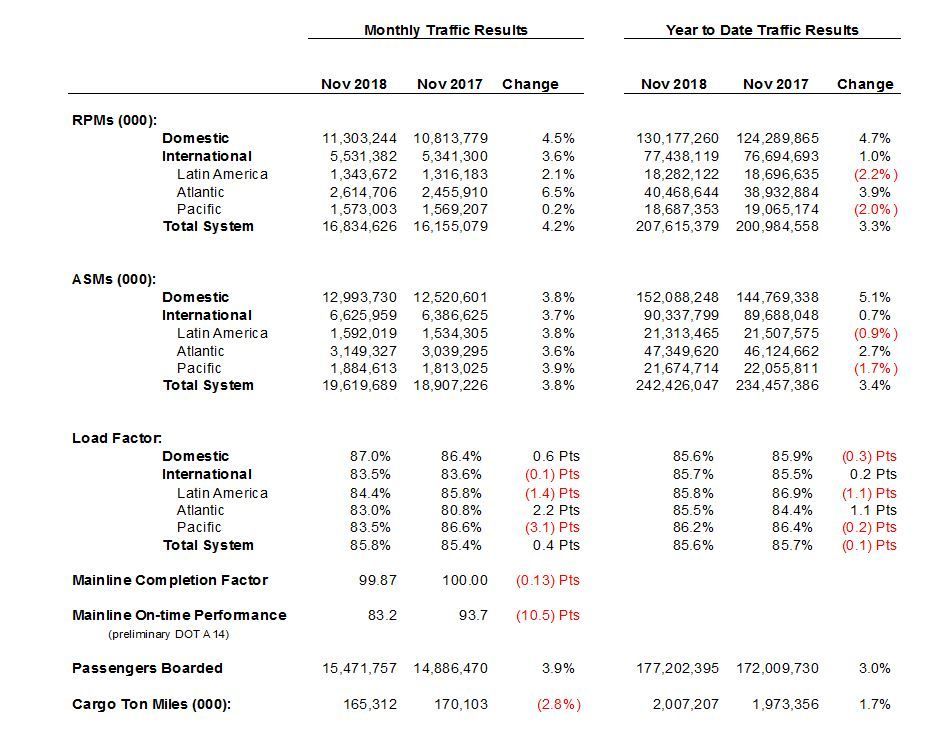 | | Monthly Traffic Results | | | Year to Date Traffic Results | | |
|---|---|---|---|---|---|---|
| | Nov 2018 | Nov 2017 | Change | Nov 2018 | Nov 2017 | Change |
| RPMs (000): | | | | | | |
| Domestic | 11,303,244 | 10,813,779 | 4.5% | 130,177,260 | 124,289,865 | 4.7% |
| International | 5,531,382 | 5,341,300 | 3.6% | 77,438,119 | 76,694,693 | 1.0% |
| Latin America | 1,343,672 | 1,316,183 | 2.1% | 18,282,122 | 18,696,635 | (2.2%) |
| Atlantic | 2,614,706 | 2,455,910 | 6.5% | 40,468,644 | 38,932,884 | 3.9% |
| Pacific | 1,573,003 | 1,569,207 | 0.2% | 18,687,353 | 19,065,174 | (2.0%) |
| Total System | 16,834,626 | 16,155,079 | 4.2% | 207,615,379 | 200,984,558 | 3.3% |
| ASMs (000): | | | | | | |
| Domestic | 12,993,730 | 12,520,601 | 3.8% | 152,088,248 | 144,769,338 | 5.1% |
| International | 6,625,959 | 6,386,625 | 3.7% | 90,337,799 | 89,688,048 | 0.7% |
| Latin America | 1,592,019 | 1,534,305 | 3.8% | 21,313,465 | 21,507,575 | (0.9%) |
| Atlantic | 3,149,327 | 3,039,295 | 3.6% | 47,349,620 | 46,124,662 | 2.7% |
| Pacific | 1,884,613 | 1,813,025 | 3.9% | 21,674,714 | 22,055,811 | (1.7%) |
| Total System | 19,619,689 | 18,907,226 | 3.8% | 242,426,047 | 234,457,386 | 3.4% |
| Load Factor: | | | | | | |
| Domestic | 87.0% | 86.4% | 0.6 Pts | 85.6% | 85.9% | (0.3) Pts |
| International | 83.5% | 83.6% | (0.1) Pts | 85.7% | 85.5% | 0.2 Pts |
| Latin America | 84.4% | 85.8% | (1.4) Pts | 85.8% | 86.9% | (1.1) Pts |
| Atlantic | 83.0% | 80.8% | 2.2 Pts | 85.5% | 84.4% | 1.1 Pts |
| Pacific | 83.5% | 86.6% | (3.1) Pts | 86.2% | 86.4% | (0.2) Pts |
| Total System | 85.8% | 85.4% | 0.4 Pts | 85.6% | 85.7% | (0.1) Pts |
| Mainline Completion Factor | 99.87 | 100.00 | (0.13) Pts | | | |
| Mainline On-time Performance (preliminary DOT A 14) | 83.2 | 93.7 | (10.5) Pts | | | |
| Passengers Boarded | 15,471,757 | 14,886,470 | 3.9% | 177,202,395 | 172,009,730 | 3.0% |
| Cargo Ton Miles (000): | 165,312 | 170,103 | (2.8%) | 2,007,207 | 1,973,356 | 1.7% |